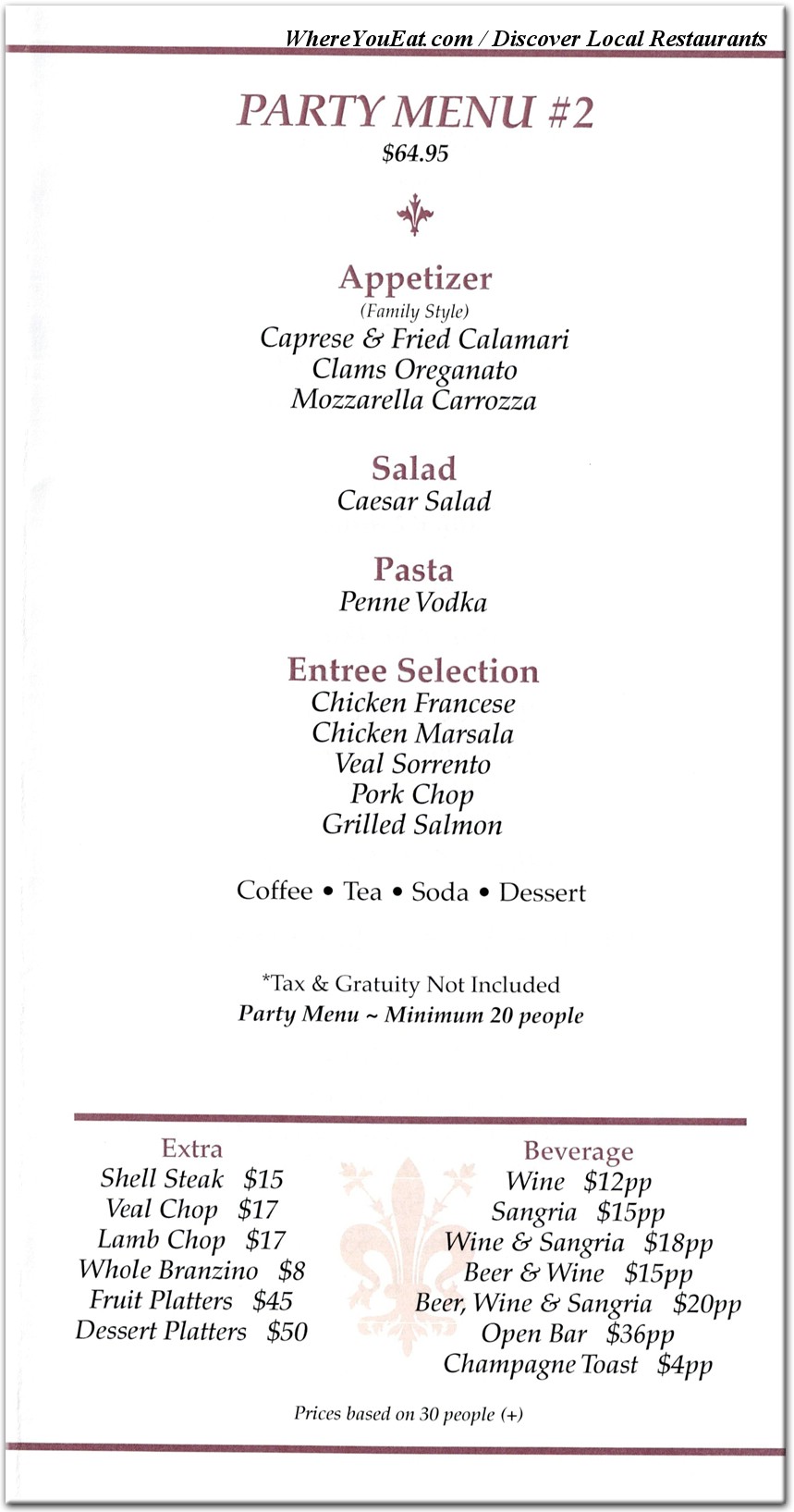 WhereYouEat.com / Discover Local Restaurants

PARTY MENU #2
$64.95

Appetizer
(Family Style)
Caprese & Fried Calamari
Clams Oreganato
Mozzarella Carrozza

Salad
Caesar Salad

Pasta
Penne Vodka

Entree Selection
Chicken Francese
Chicken Marsala
Veal Sorrento
Pork Chop
Grilled Salmon

Coffee • Tea • Soda • Dessert

*Tax & Gratuity Not Included
Party Menu ~ Minimum 20 people

Extra
Shell Steak $15
Veal Chop $17
Lamb Chop $17
Whole Branzino $8
Fruit Platters $45
Dessert Platters $50

Beverage
Wine $12pp
Sangria $15pp
Wine & Sangria $18pp
Beer & Wine $15pp
Beer, Wine & Sangria $20pp
Open Bar $36pp
Champagne Toast $4pp

Prices based on 30 people (+)